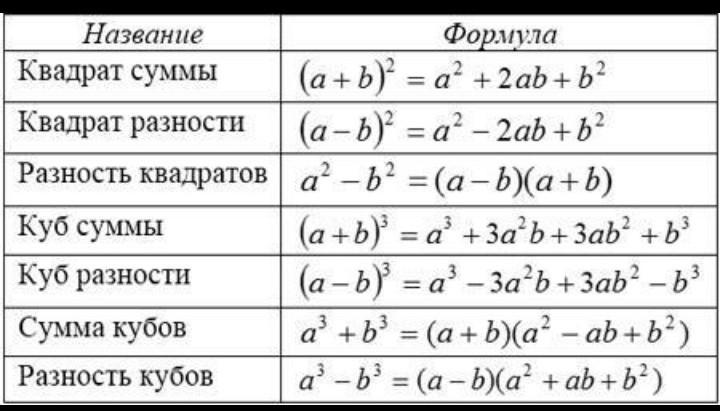 | Название | Формула |
|---|---|
| Квадрат суммы | $(a+b)^2 = a^2 + 2ab + b^2$ |
| Квадрат разности | $(a-b)^2 = a^2 - 2ab + b^2$ |
| Разность квадратов | $a^2 - b^2 = (a-b)(a+b)$ |
| Куб суммы | $(a+b)^3 = a^3 + 3a^2b + 3ab^2 + b^3$ |
| Куб разности | $(a-b)^3 = a^3 - 3a^2b + 3ab^2 - b^3$ |
| Сумма кубов | $a^3 + b^3 = (a+b)(a^2 - ab + b^2)$ |
| Разность кубов | $a^3 - b^3 = (a-b)(a^2 + ab + b^2)$ |